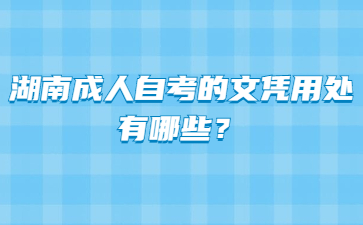 湖南成人自考的文凭用处有哪些？